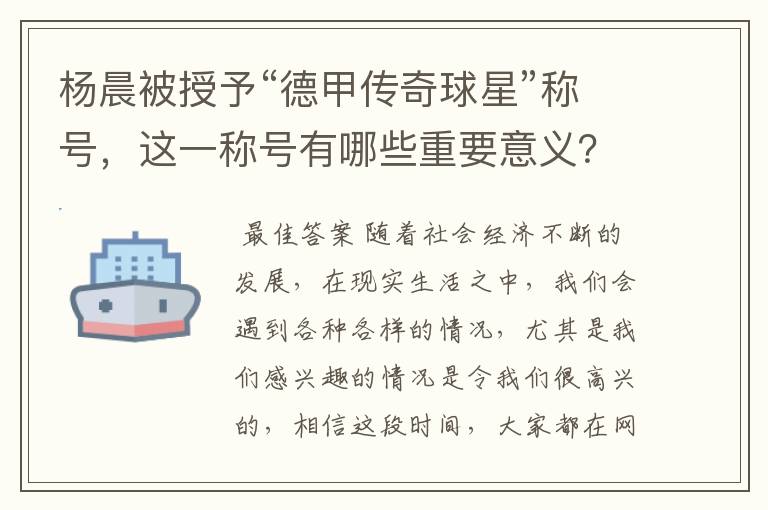 杨晨被授予“德甲传奇球星”称号，这一称号有哪些重要意义?

最佳答案 随着社会经济不断的发展，在现实生活之中，我们会遇到各种各样的情况，尤其是我们感兴趣的情况是令我们很高兴的，相信这段时间，大家都在网